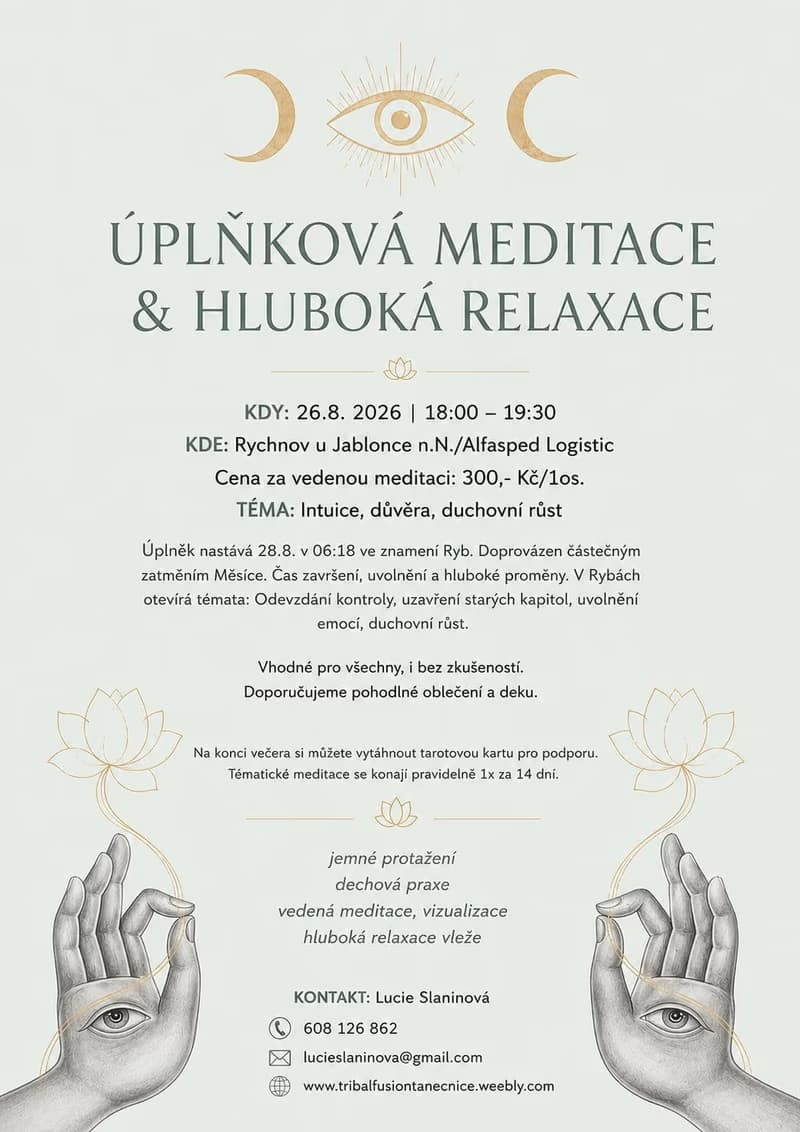 ÚPLŇKOVÁ MEDITACE
& HLUBOKÁ RELAXACE

KDY: 26.8. 2026 | 18:00 – 19:30
KDE: Rychnov u Jablonce n.N./Alfasped Logistic
Cena za vedenou meditaci: 300,- Kč/1os.
TÉMA: Intuice, důvěra, duchovní růst

Úplněk nastává 28.8. v 06:18 ve znamení Ryb. Doprovázen částečným zatměním Měsíce. Čas završení, uvolnění a hluboké proměny. V Rybách otevírá témata: Odevzdání kontroly, uzavření starých kapitol, uvolnění emocí, duchovní růst.

Vhodné pro všechny, i bez zkušeností.
Doporučujeme pohodlné oblečení a deku.

Na konci večera si můžete vytáhnout tarotovou kartu pro podporu.
Tématické meditace se konají pravidelně 1x za 14 dní.

jemné protažení
dechová praxe
vedená meditace, vizualizace
hluboká relaxace vleže

KONTAKT: Lucie Slaninová
608 126 862
lucieslaninova@gmail.com
www.tribalfusiontanecnice.weebly.com